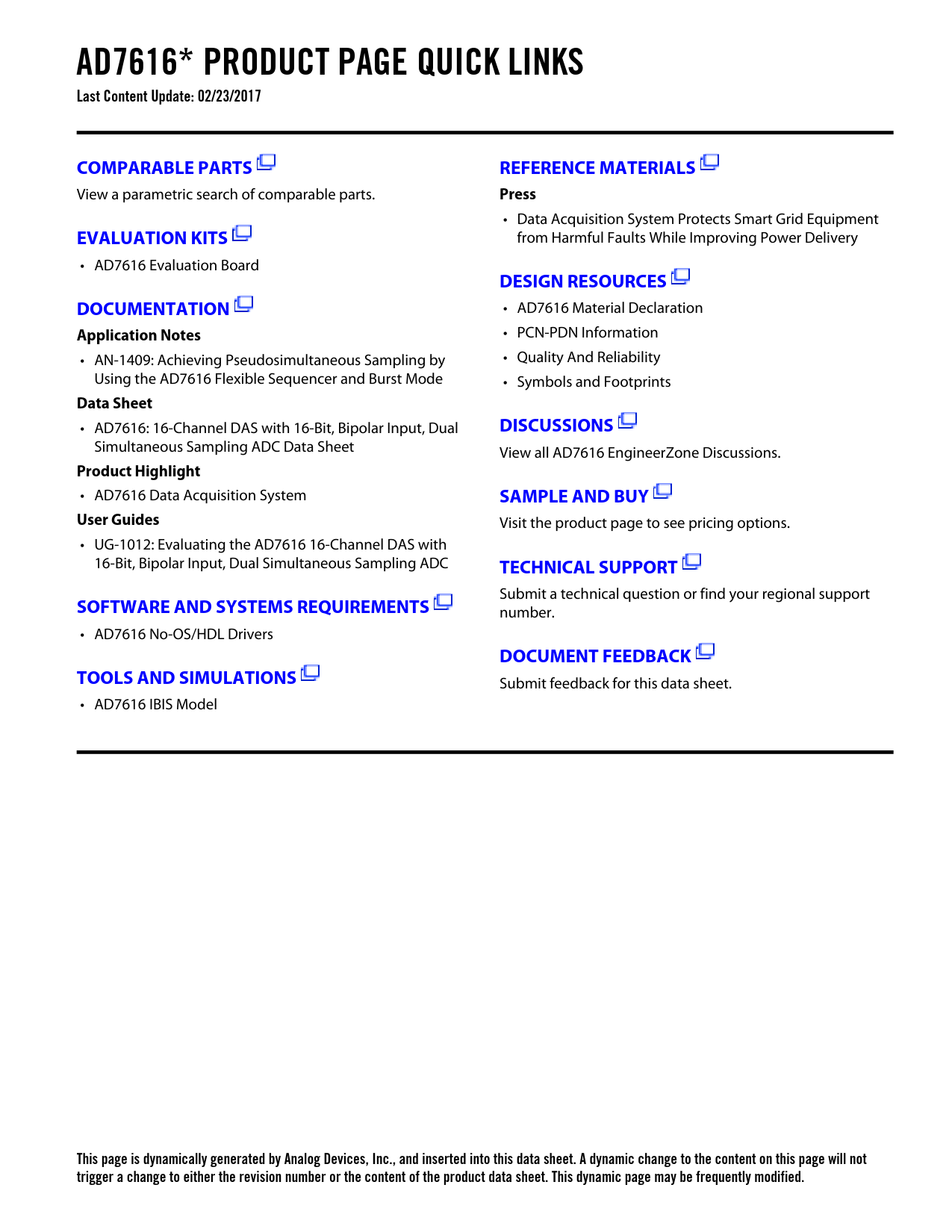 AD7616* PRODUCT PAGE QUICK LINKS
Last Content Update: 02/23/2017

COMPARABLE PARTS
View a parametric search of comparable parts.

EVALUATION KITS
• AD7616 Evaluation Board

DOCUMENTATION
Application Notes
• AN-1409: Achieving Pseudosimultaneous Sampling by Using the AD7616 Flexible Sequencer and Burst Mode
Data Sheet
• AD7616: 16-Channel DAS with 16-Bit, Bipolar Input, Dual Simultaneous Sampling ADC Data Sheet
Product Highlight
• AD7616 Data Acquisition System
User Guides
• UG-1012: Evaluating the AD7616 16-Channel DAS with 16-Bit, Bipolar Input, Dual Simultaneous Sampling ADC

SOFTWARE AND SYSTEMS REQUIREMENTS
• AD7616 No-OS/HDL Drivers

TOOLS AND SIMULATIONS
• AD7616 IBIS Model

REFERENCE MATERIALS
Press
• Data Acquisition System Protects Smart Grid Equipment from Harmful Faults While Improving Power Delivery

DESIGN RESOURCES
• AD7616 Material Declaration
• PCN-PDN Information
• Quality And Reliability
• Symbols and Footprints

DISCUSSIONS
View all AD7616 EngineerZone Discussions.

SAMPLE AND BUY
Visit the product page to see pricing options.

TECHNICAL SUPPORT
Submit a technical question or find your regional support number.

DOCUMENT FEEDBACK
Submit feedback for this data sheet.

This page is dynamically generated by Analog Devices, Inc., and inserted into this data sheet. A dynamic change to the content on this page will not trigger a change to either the revision number or the content of the product data sheet. This dynamic page may be frequently modified.